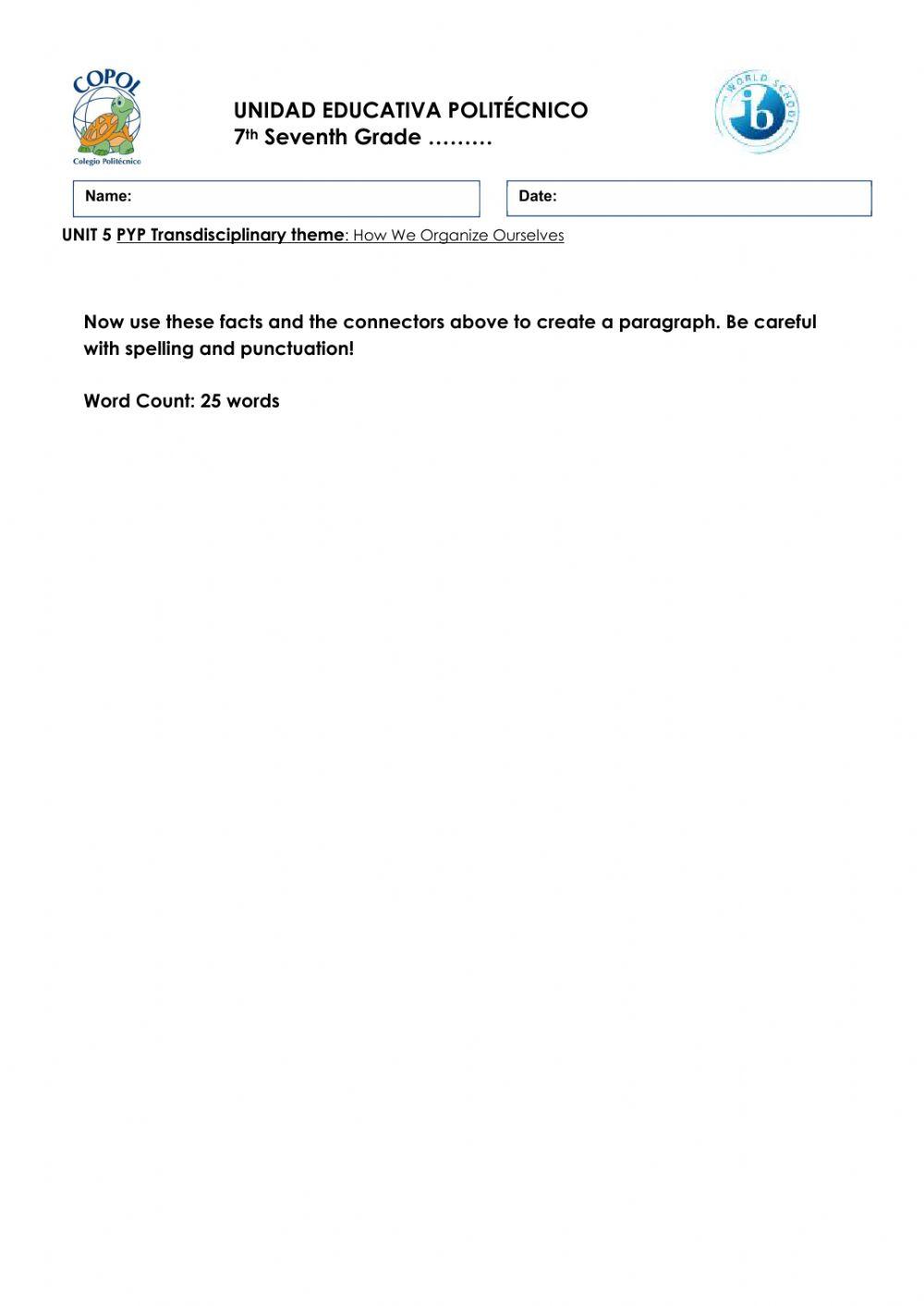 COPOL
Colegio Politécnico

UNIDAD EDUCATIVA POLITÉCNICO
7th Seventh Grade ………

WORLD SCHOOL
ib

Name:

Date:

UNIT 5 PYP Transdisciplinary theme: How We Organize Ourselves

Now use these facts and the connectors above to create a paragraph. Be careful with spelling and punctuation!

Word Count: 25 words